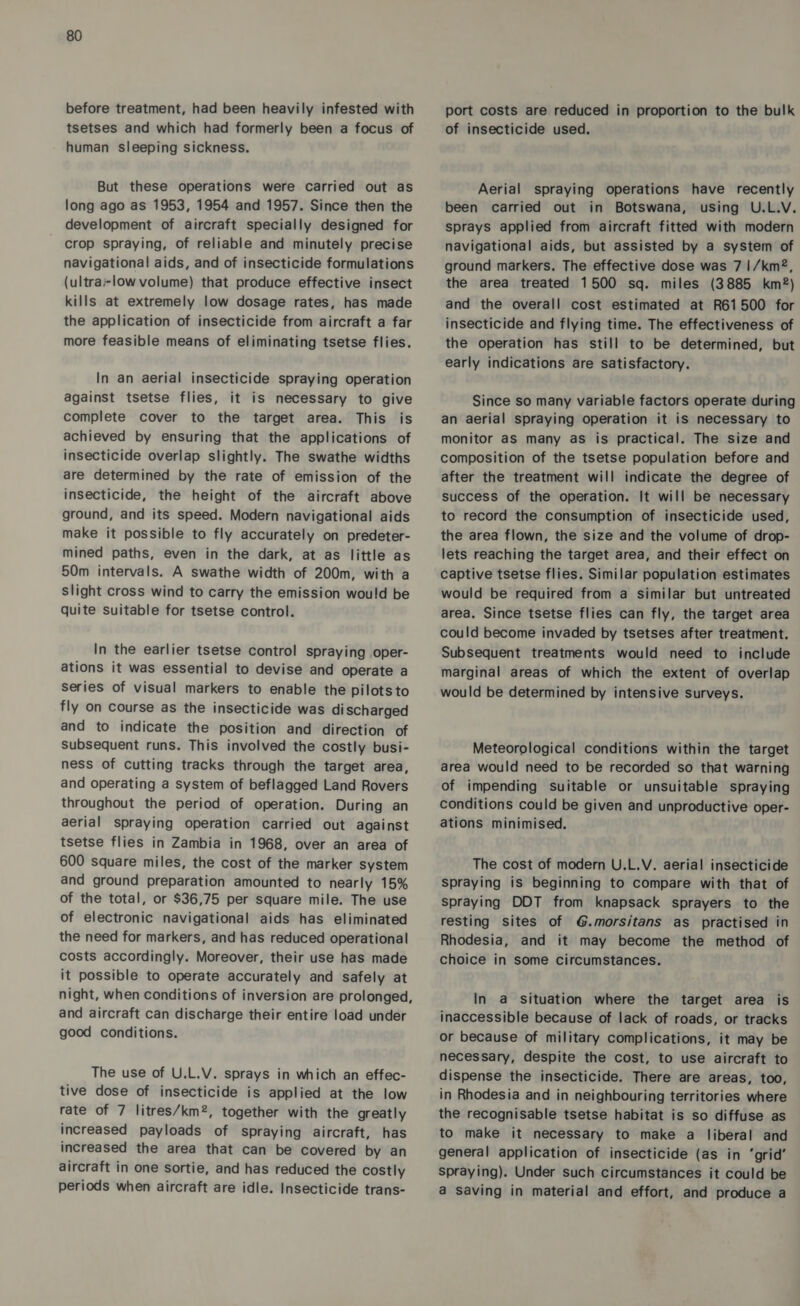 80

before treatment, had been heavily infested with tsetses and which had formerly been a focus of human sleeping sickness.

But these operations were carried out as long ago as 1953, 1954 and 1957. Since then the development of aircraft specially designed for crop spraying, of reliable and minutely precise navigational aids, and of insecticide formulations (ultra-low volume) that produce effective insect kills at extremely low dosage rates, has made the application of insecticide from aircraft a far more feasible means of eliminating tsetse flies.

In an aerial insecticide spraying operation against tsetse flies, it is necessary to give complete cover to the target area. This is achieved by ensuring that the applications of insecticide overlap slightly. The swathe widths are determined by the rate of emission of the insecticide, the height of the aircraft above ground, and its speed. Modern navigational aids make it possible to fly accurately on predetermined paths, even in the dark, at as little as 50m intervals. A swathe width of 200m, with a slight cross wind to carry the emission would be quite suitable for tsetse control.

In the earlier tsetse control spraying operations it was essential to devise and operate a series of visual markers to enable the pilots to fly on course as the insecticide was discharged and to indicate the position and direction of subsequent runs. This involved the costly business of cutting tracks through the target area, and operating a system of beflagged Land Rovers throughout the period of operation. During an aerial spraying operation carried out against tsetse flies in Zambia in 1968, over an area of 600 square miles, the cost of the marker system and ground preparation amounted to nearly 15% of the total, or $36,75 per square mile. The use of electronic navigational aids has eliminated the need for markers, and has reduced operational costs accordingly. Moreover, their use has made it possible to operate accurately and safely at night, when conditions of inversion are prolonged, and aircraft can discharge their entire load under good conditions.

The use of U.L.V. sprays in which an effective dose of insecticide is applied at the low rate of 7 litres/km$^2$, together with the greatly increased payloads of spraying aircraft, has increased the area that can be covered by an aircraft in one sortie, and has reduced the costly periods when aircraft are idle. Insecticide transport costs are reduced in proportion to the bulk of insecticide used.

Aerial spraying operations have recently been carried out in Botswana, using U.L.V. sprays applied from aircraft fitted with modern navigational aids, but assisted by a system of ground markers. The effective dose was 7 l/km$^2$, the area treated 1500 sq. miles (3885 km$^2$) and the overall cost estimated at R61500 for insecticide and flying time. The effectiveness of the operation has still to be determined, but early indications are satisfactory.

Since so many variable factors operate during an aerial spraying operation it is necessary to monitor as many as is practical. The size and composition of the tsetse population before and after the treatment will indicate the degree of success of the operation. It will be necessary to record the consumption of insecticide used, the area flown, the size and the volume of droplets reaching the target area, and their effect on captive tsetse flies. Similar population estimates would be required from a similar but untreated area. Since tsetse flies can fly, the target area could become invaded by tsetses after treatment. Subsequent treatments would need to include marginal areas of which the extent of overlap would be determined by intensive surveys.

Meteorological conditions within the target area would need to be recorded so that warning of impending suitable or unsuitable spraying conditions could be given and unproductive operations minimised.

The cost of modern U.L.V. aerial insecticide spraying is beginning to compare with that of spraying DDT from knapsack sprayers to the resting sites of G.morsitans as practised in Rhodesia, and it may become the method of choice in some circumstances.

In a situation where the target area is inaccessible because of lack of roads, or tracks or because of military complications, it may be necessary, despite the cost, to use aircraft to dispense the insecticide. There are areas, too, in Rhodesia and in neighbouring territories where the recognisable tsetse habitat is so diffuse as to make it necessary to make a liberal and general application of insecticide (as in 'grid' spraying). Under such circumstances it could be a saving in material and effort, and produce a